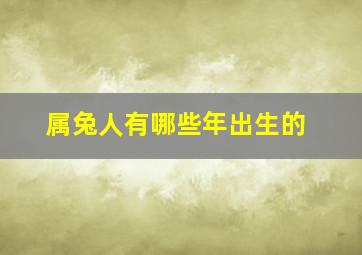 属兔人有哪些年出生的